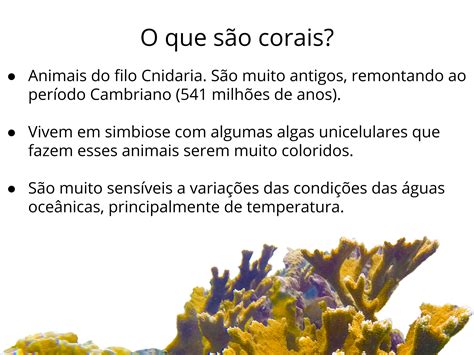 O que são corais?

● Animais do filo Cnidaria. São muito antigos, remontando ao período Cambriano (541 milhões de anos).

● Vivem em simbiose com algumas algas unicelulares que fazem esses animais serem muito coloridos.

● São muito sensíveis a variações das condições das águas oceânicas, principalmente de temperatura.